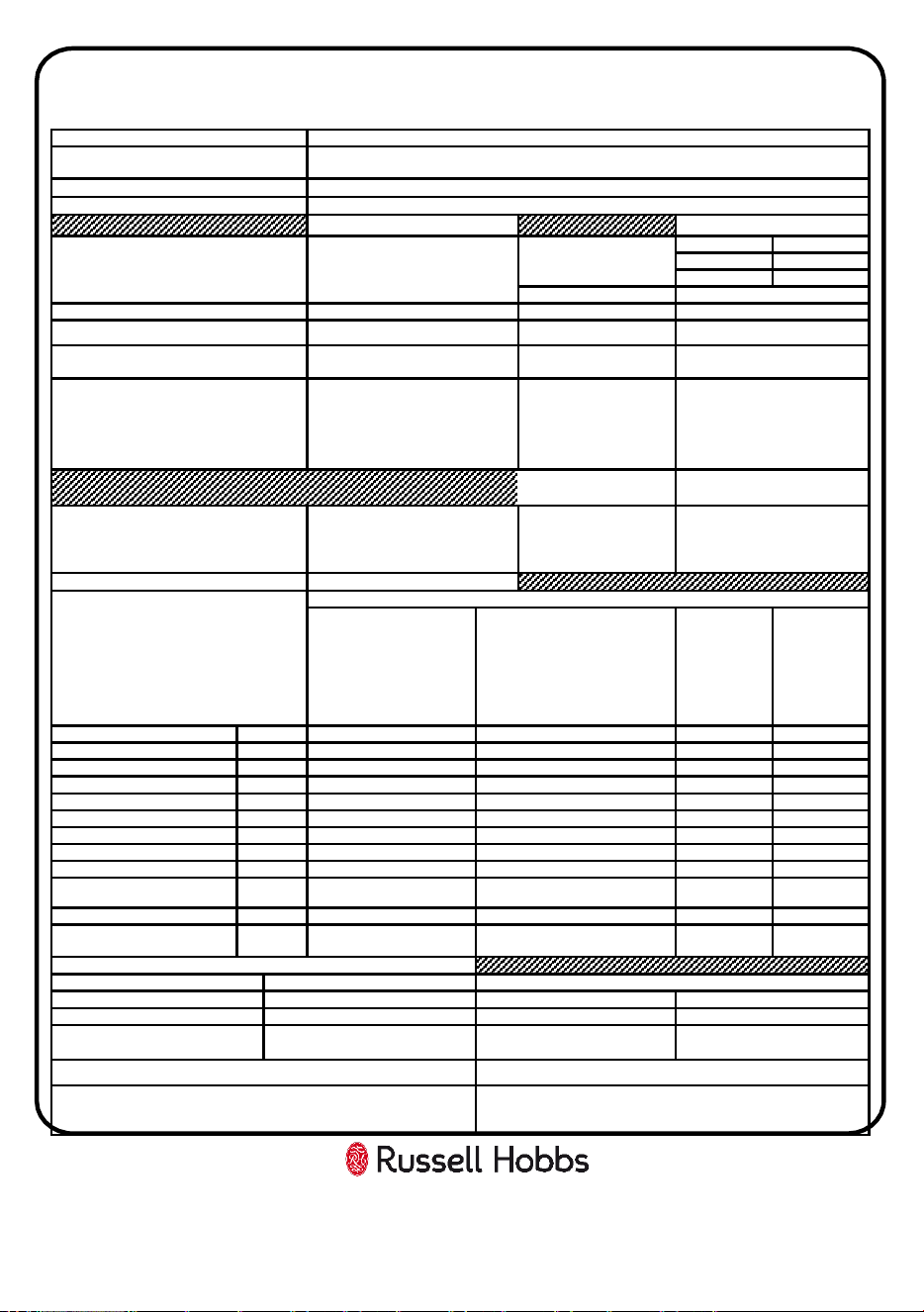 Russell Hobbs